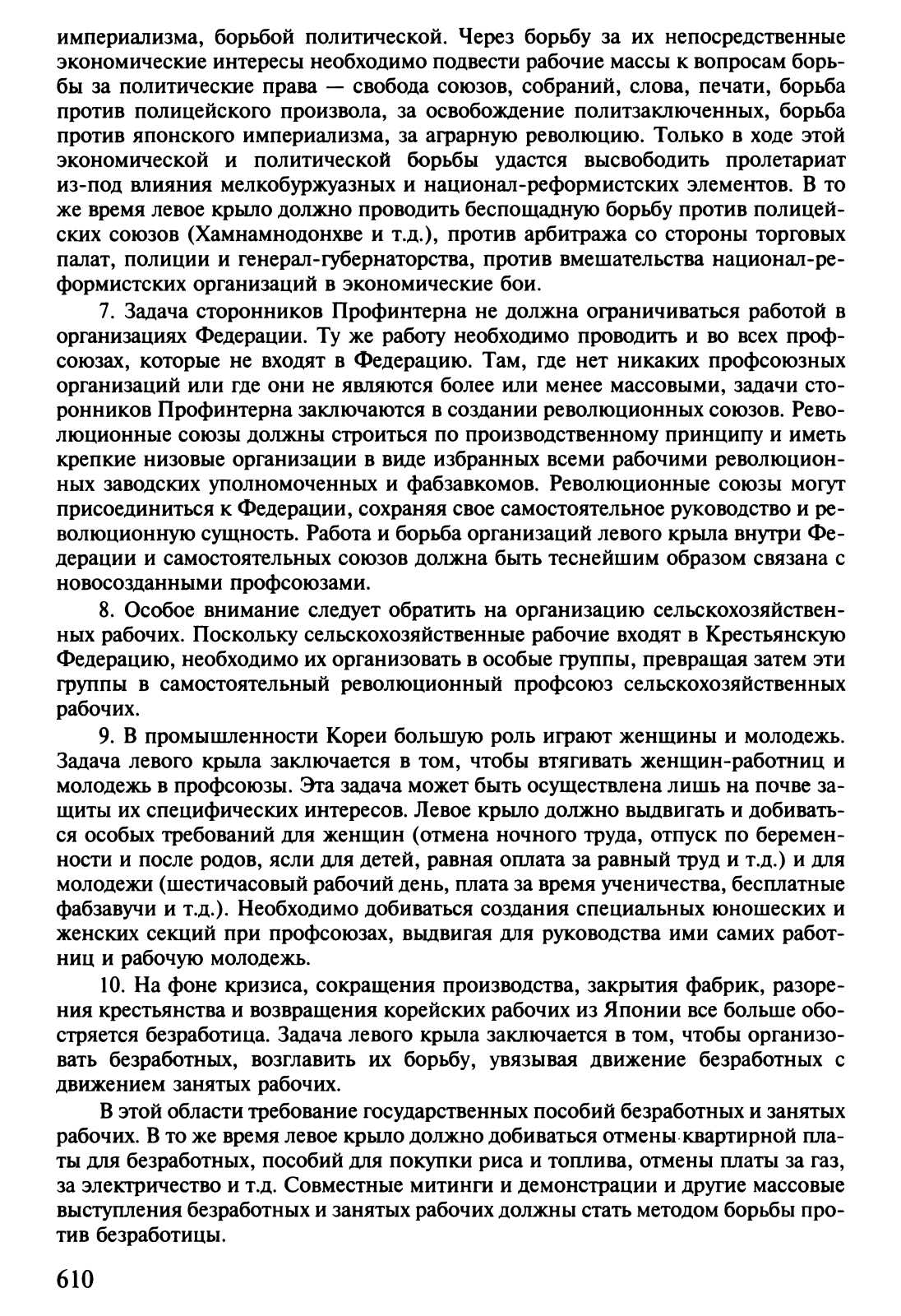 империализма, борьбой политической. Через борьбу за их непосредственные экономические интересы необходимо подвести рабочие массы к вопросам борьбы за политические права — свобода союзов, собраний, слова, печати, борьба против полицейского произвола, за освобождение политзаключенных, борьба против японского империализма, за аграрную революцию. Только в ходе этой экономической и политической борьбы удастся высвободить пролетариат из-под влияния мелкобуржуазных и национал-реформистских элементов. В то же время левое крыло должно проводить беспощадную борьбу против полицейских союзов (Хамнамнодонхве и т.д.), против арбитража со стороны торговых палат, полиции и генерал-губернаторства, против вмешательства национал-реформистских организаций в экономические бои.

7. Задача сторонников Профинтерна не должна ограничиваться работой в организациях Федерации. Ту же работу необходимо проводить и во всех профсоюзах, которые не входят в Федерацию. Там, где нет никаких профсоюзных организаций или где они не являются более или менее массовыми, задачи сторонников Профинтерна заключаются в создании революционных союзов. Революционные союзы должны строиться по производственному принципу и иметь крепкие низовые организации в виде избранных всеми рабочими революционных заводских уполномоченных и фабзавкомов. Революционные союзы могут присоединиться к Федерации, сохраняя свое самостоятельное руководство и революционную сущность. Работа и борьба организаций левого крыла внутри Федерации и самостоятельных союзов должна быть теснейшим образом связана с новосозданными профсоюзами.

8. Особое внимание следует обратить на организацию сельскохозяйственных рабочих. Поскольку сельскохозяйственные рабочие входят в Крестьянскую Федерацию, необходимо их организовать в особые группы, превращая затем эти группы в самостоятельный революционный профсоюз сельскохозяйственных рабочих.

9. В промышленности Кореи большую роль играют женщины и молодежь. Задача левого крыла заключается в том, чтобы втягивать женщин-работниц и молодежь в профсоюзы. Эта задача может быть осуществлена лишь на почве защиты их специфических интересов. Левое крыло должно выдвигать и добиваться особых требований для женщин (отмена ночного труда, отпуск по беременности и после родов, ясли для детей, равная оплата за равный труд и т.д.) и для молодежи (шестичасовый рабочий день, плата за время ученичества, бесплатные фабзавучи и т.д.). Необходимо добиваться создания специальных юношеских и женских секций при профсоюзах, выдвигая для руководства ими самих работниц и рабочую молодежь.

10. На фоне кризиса, сокращения производства, закрытия фабрик, разорения крестьянства и возвращения корейских рабочих из Японии все больше обостряется безработица. Задача левого крыла заключается в том, чтобы организовать безработных, возглавить их борьбу, увязывая движение безработных с движением занятых рабочих.

В этой области требование государственных пособий безработных и занятых рабочих. В то же время левое крыло должно добиваться отмены квартирной платы для безработных, пособий для покупки риса и топлива, отмены платы за газ, за электричество и т.д. Совместные митинги и демонстрации и другие массовые выступления безработных и занятых рабочих должны стать методом борьбы против безработицы.

610